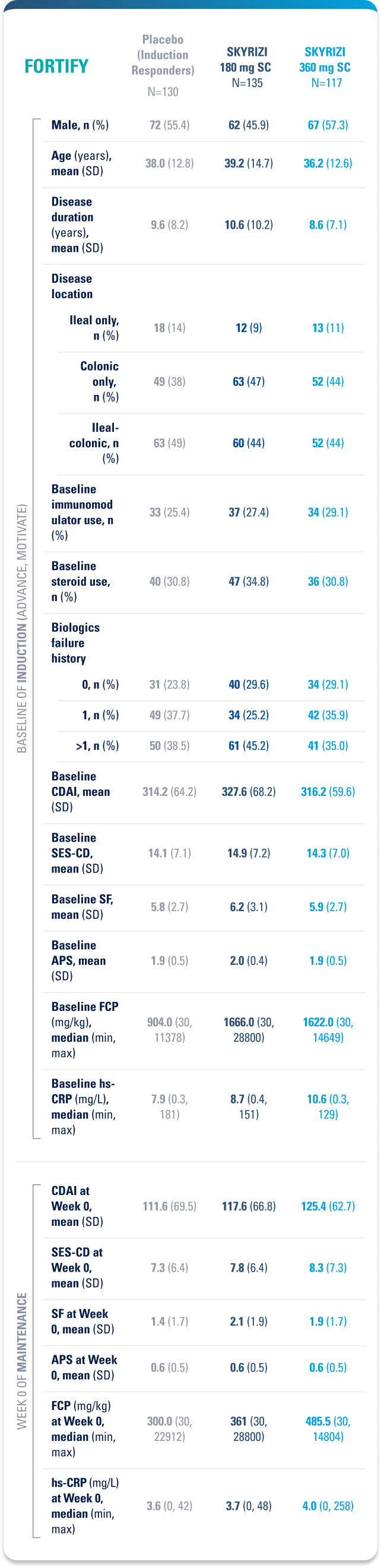 | FORTIFY | Placebo (Induction Responders) N=130 | SKYRIZI 180 mg SC N=135 | SKYRIZI 360 mg SC N=117 |
|---|---|---|---|
| Male, n (%) | 72 (55.4) | 62 (45.9) | 67 (57.3) |
| Age (years), mean (SD) | 38.0 (12.8) | 39.2 (14.7) | 36.2 (12.6) |
| Disease duration (years), mean (SD) | 9.6 (8.2) | 10.6 (10.2) | 8.6 (7.1) |
| Disease location | | | |
| Ileal only, n (%) | 18 (14) | 12 (9) | 13 (11) |
| Colonic only, n (%) | 49 (38) | 63 (47) | 52 (44) |
| Ileal-colonic, n (%) | 63 (49) | 60 (44) | 52 (44) |
| Baseline immunomodulator use, n (%) | 33 (25.4) | 37 (27.4) | 34 (29.1) |
| Baseline steroid use, n (%) | 40 (30.8) | 47 (34.8) | 36 (30.8) |
| Biologics failure history | | | |
| 0, n (%) | 31 (23.8) | 40 (29.6) | 34 (29.1) |
| 1, n (%) | 49 (37.7) | 34 (25.2) | 42 (35.9) |
| >1, n (%) | 50 (38.5) | 61 (45.2) | 41 (35.0) |
| Baseline CDAI, mean (SD) | 314.2 (64.2) | 327.6 (68.2) | 316.2 (59.6) |
| Baseline SES-CD, mean (SD) | 14.1 (7.1) | 14.9 (7.2) | 14.3 (7.0) |
| Baseline SF, mean (SD) | 5.8 (2.7) | 6.2 (3.1) | 5.9 (2.7) |
| Baseline APS, mean (SD) | 1.9 (0.5) | 2.0 (0.4) | 1.9 (0.5) |
| Baseline FCP (mg/kg), median (min, max) | 904.0 (30, 11378) | 1666.0 (30, 28800) | 1622.0 (30, 14649) |
| Baseline hs-CRP (mg/L), median (min, max) | 7.9 (0.3, 181) | 8.7 (0.4, 151) | 10.6 (0.3, 129) |
| CDAI at Week 0, mean (SD) | 111.6 (69.5) | 117.6 (66.8) | 125.4 (62.7) |
| SES-CD at Week 0, mean (SD) | 7.3 (6.4) | 7.8 (6.4) | 8.3 (7.3) |
| SF at Week 0, mean (SD) | 1.4 (1.7) | 2.1 (1.9) | 1.9 (1.7) |
| APS at Week 0, mean (SD) | 0.6 (0.5) | 0.6 (0.5) | 0.6 (0.5) |
| FCP (mg/kg) at Week 0, median (min, max) | 300.0 (30, 22912) | 361 (30, 28800) | 485.5 (30, 14804) |
| hs-CRP (mg/L) at Week 0, median (min, max) | 3.6 (0, 42) | 3.7 (0, 48) | 4.0 (0, 258) |

BASELINE OF INDUCTION (ADVANCE, MOTIVATE)

WEEK 0 OF MAINTENANCE